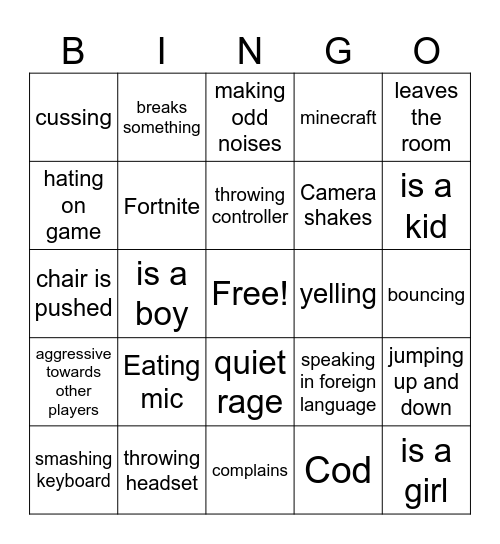 | B | I | N | G | O |
|---|---|---|---|---|
| cussing | breaks something | making odd noises | minecraft | leaves the room |
| hating on game | Fortnite | throwing controller | Camera shakes | is a kid |
| chair is pushed | is a boy | Free! | yelling | bouncing |
| aggressive towards other players | Eating mic | quiet rage | speaking in foreign language | jumping up and down |
| smashing keyboard | throwing headset | complains | Cod | is a girl |